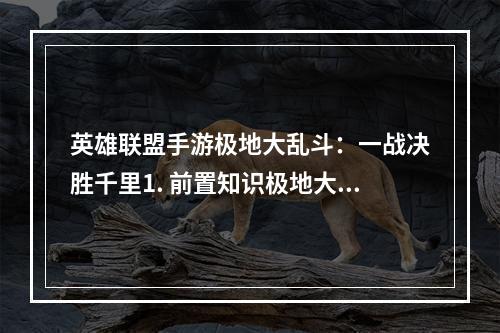 英雄联盟手游极地大乱斗：一战决胜千里1. 前置知识极地大...